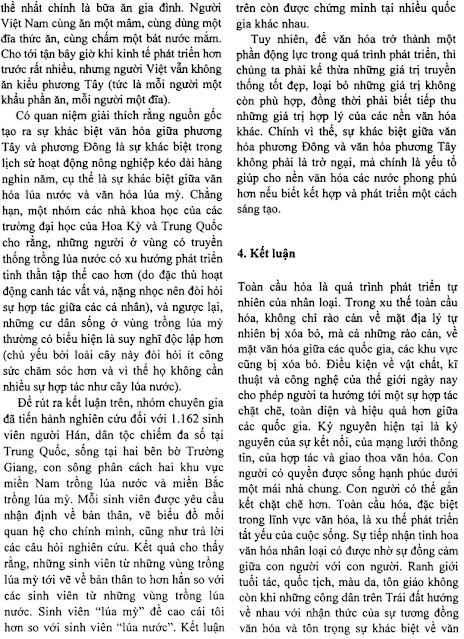 thể nhất chính là bữa ăn gia đình. Người Việt Nam cùng ăn một mâm, cùng dùng một đĩa thức ăn, cùng chấm một bát nước mắm. Cho tới tận bây giờ khi kinh tế phát triển hơn trước rất nhiều, nhưng người Việt vẫn không ăn kiểu phương Tây (tức là mỗi người một khẩu phần ăn, mỗi người một đĩa).

Có quan niệm giải thích rằng nguồn gốc tạo ra sự khác biệt văn hóa giữa phương Tây và phương Đông là sự khác biệt trong lịch sử hoạt động nông nghiệp kéo dài hàng nghìn năm, cụ thể là sự khác biệt giữa văn hóa lúa nước và văn hóa lúa mỳ. Chẳng hạn, một nhóm các nhà khoa học của các trường đại học của Hoa Kỳ và Trung Quốc cho rằng, những người ở vùng có truyền thống trồng lúa nước có xu hướng phát triển tinh thần tập thể cao hơn (do đặc thù hoạt động canh tác vất vả, nặng nhọc nên đòi hỏi sự hợp tác giữa các cá nhân), và ngược lại, những cư dân sống ở vùng trồng lúa mỳ thường có biểu hiện là suy nghĩ độc lập hơn (chủ yếu bởi loài cây này đòi hỏi ít công sức chăm sóc hơn và vì thế họ không cần nhiều sự hợp tác như cây lúa nước).

Để rút ra kết luận trên, nhóm chuyên gia đã tiến hành nghiên cứu đối với 1.162 sinh viên người Hán, dân tộc chiếm đa số tại Trung Quốc, sống tại hai bên bờ Trường Giang, con sông phân cách hai khu vực miền Nam trồng lúa nước và miền Bắc trồng lúa mỳ. Mỗi sinh viên được yêu cầu nhận định về bản thân, vẽ biểu đồ mối quan hệ cho chính mình, cũng như trả lời các câu hỏi nghiên cứu. Kết quả cho thấy rằng, những sinh viên từ những vùng trồng lúa mỳ tới vẽ về bản thân to hơn hẳn so với các sinh viên từ những vùng trồng lúa nước. Sinh viên "lúa mỳ" đề cao cái tôi hơn so với sinh viên "lúa nước". Kết luận trên còn được chứng minh tại nhiều quốc gia khác nhau.

Tuy nhiên, để văn hóa trở thành một phần động lực trong quá trình phát triển, thì chúng ta phải kế thừa những giá trị truyền thống tốt đẹp, loại bỏ những giá trị không còn phù hợp, đồng thời phải biết tiếp thu những giá trị hợp lý của các nền văn hóa khác. Chính vì thế, sự khác biệt giữa văn hóa phương Đông và văn hóa phương Tây không phải là trở ngại, mà chính là yếu tố giúp cho nền văn hóa các nước phong phú hơn nếu biết kết hợp và phát triển một cách sáng tạo.

4. Kết luận

Toàn cầu hóa là quá trình phát triển tự nhiên của nhân loại. Trong xu thế toàn cầu hóa, không chỉ rào cản về mặt địa lý tự nhiên bị xóa bỏ, mà cả những rào cản, về mặt văn hóa giữa các quốc gia, các khu vực cũng bị xóa bỏ. Điều kiện về vật chất, kĩ thuật và công nghệ của thế giới ngày nay cho phép người ta hướng tới một sự hợp tác chặt chẽ, toàn diện và hiệu quả hơn giữa các quốc gia. Kỷ nguyên hiện tại là kỷ nguyên của sự kết nối, của mạng lưới thông tin, của hợp tác và giao thoa văn hóa. Con người có quyền được sống hạnh phúc dưới một mái nhà chung. Con người có thể gắn kết chặt chẽ hơn. Toàn cầu hóa, đặc biệt trong lĩnh vực văn hóa, là xu thế phát triển tất yếu của cuộc sống. Sự tiếp nhận tinh hoa văn hóa nhân loại có được nhờ sự đồng cảm giữa con người với con người. Ranh giới tuổi tác, quốc tịch, màu da, tôn giáo không còn khi những công dân trên Trái đất hướng về nhau với nhận thức của sự tương đồng văn hóa và tôn trọng sự khác biệt về văn